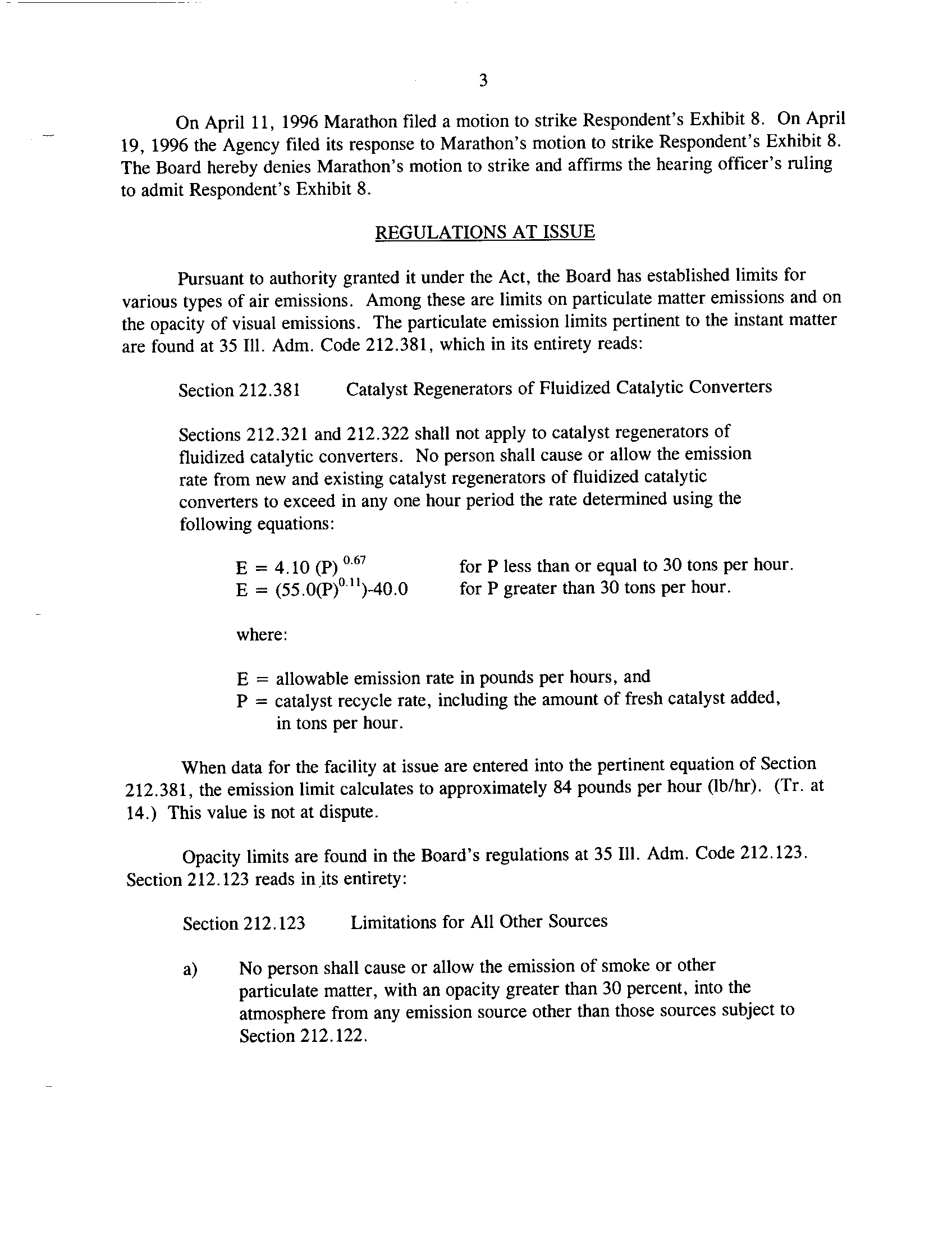 3

On April 11, 1996 Marathon filed a motion to strike Respondent's Exhibit 8. On April 19, 1996 the Agency filed its response to Marathon's motion to strike Respondent's Exhibit 8. The Board hereby denies Marathon's motion to strike and affirms the hearing officer's ruling to admit Respondent's Exhibit 8.

REGULATIONS AT ISSUE

Pursuant to authority granted it under the Act, the Board has established limits for various types of air emissions. Among these are limits on particulate matter emissions and on the opacity of visual emissions. The particulate emission limits pertinent to the instant matter are found at 35 Ill. Adm. Code 212.381, which in its entirety reads:

Section 212.381 Catalyst Regenerators of Fluidized Catalytic Converters

Sections 212.321 and 212.322 shall not apply to catalyst regenerators of fluidized catalytic converters. No person shall cause or allow the emission rate from new and existing catalyst regenerators of fluidized catalytic converters to exceed in any one hour period the rate determined using the following equations:

$E = 4.10 (P)^{0.67}$ for P less than or equal to 30 tons per hour.
$E = (55.0(P)^{0.11})-40.0$ for P greater than 30 tons per hour.

where:

E = allowable emission rate in pounds per hours, and
P = catalyst recycle rate, including the amount of fresh catalyst added, in tons per hour.

When data for the facility at issue are entered into the pertinent equation of Section 212.381, the emission limit calculates to approximately 84 pounds per hour (lb/hr). (Tr. at 14.) This value is not at dispute.

Opacity limits are found in the Board's regulations at 35 Ill. Adm. Code 212.123. Section 212.123 reads in its entirety:

Section 212.123 Limitations for All Other Sources

a) No person shall cause or allow the emission of smoke or other particulate matter, with an opacity greater than 30 percent, into the atmosphere from any emission source other than those sources subject to Section 212.122.